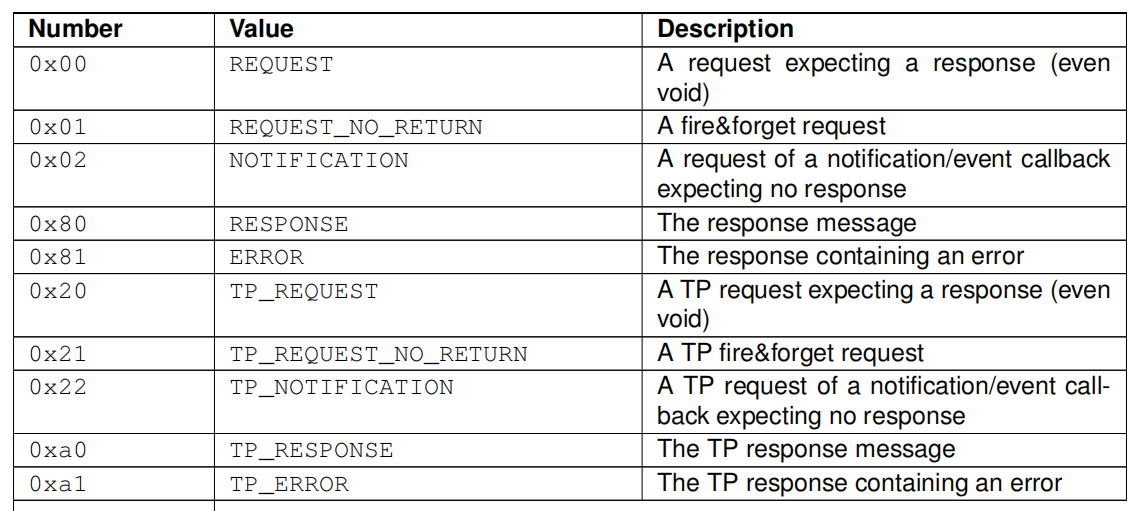 | Number | Value | Description |
|---|---|---|
| 0x00 | REQUEST | A request expecting a response (even void) |
| 0x01 | REQUEST_NO_RETURN | A fire&forget request |
| 0x02 | NOTIFICATION | A request of a notification/event callback expecting no response |
| 0x80 | RESPONSE | The response message |
| 0x81 | ERROR | The response containing an error |
| 0x20 | TP_REQUEST | A TP request expecting a response (even void) |
| 0x21 | TP_REQUEST_NO_RETURN | A TP fire&forget request |
| 0x22 | TP_NOTIFICATION | A TP request of a notification/event callback expecting no response |
| 0xa0 | TP_RESPONSE | The TP response message |
| 0xa1 | TP_ERROR | The TP response containing an error |